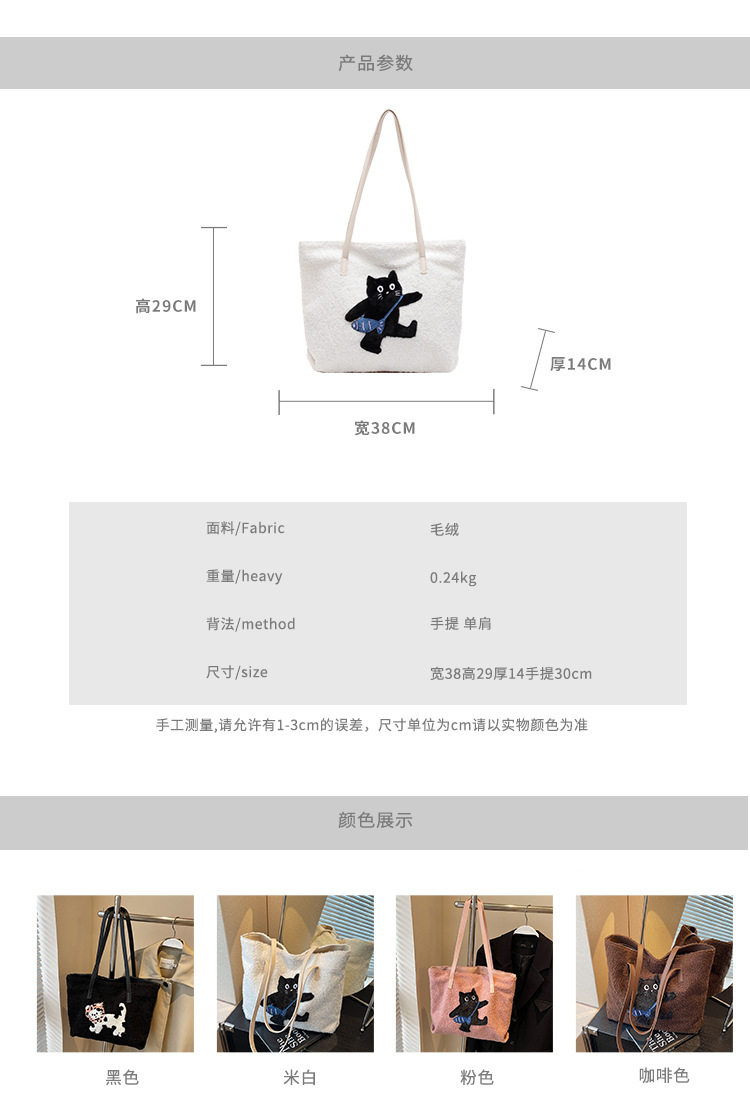 产品参数

高29CM

厚14CM

宽38CM

面料/Fabric 毛绒

重量/heavy 0.24kg

背法/method 手提 单肩

尺寸/size 宽38高29厚14手提30cm

手工测量,请允许有1-3cm的误差，尺寸单位为cm请以实物颜色为准

颜色展示

黑色

米白

粉色

咖啡色